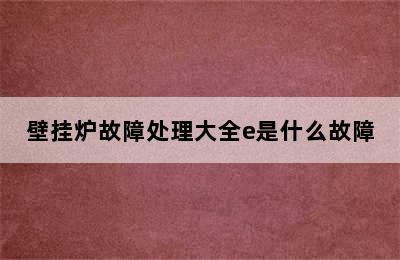 壁挂炉故障处理大全e是什么故障